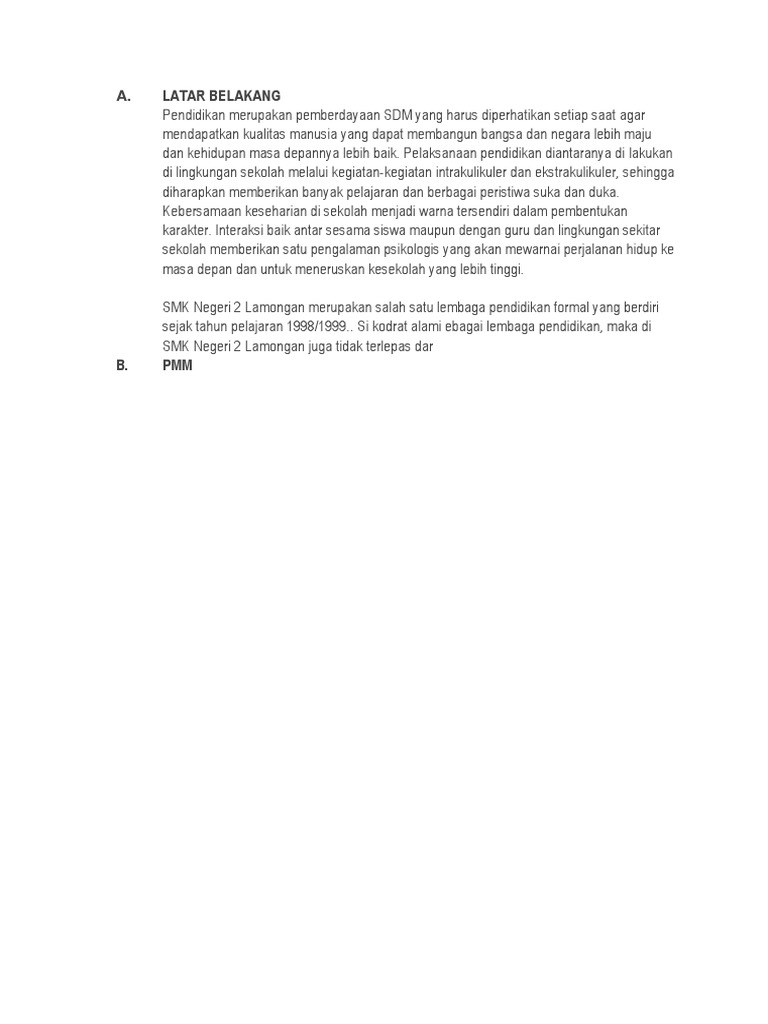 A. LATAR BELAKANG

Pendidikan merupakan pemberdayaan SDM yang harus diperhatikan setiap saat agar mendapatkan kualitas manusia yang dapat membangun bangsa dan negara lebih maju dan kehidupan masa depannya lebih baik. Pelaksanaan pendidikan diantaranya di lakukan di lingkungan sekolah melalui kegiatan-kegiatan intrakulikuler dan ekstrakulikuler, sehingga diharapkan memberikan banyak pelajaran dan berbagai peristiwa suka dan duka. Kebersamaan keseharian di sekolah menjadi warna tersendiri dalam pembentukan karakter. Interaksi baik antar sesama siswa maupun dengan guru dan lingkungan sekitar sekolah memberikan satu pengalaman psikologis yang akan mewarnai perjalanan hidup ke masa depan dan untuk meneruskan kesekolah yang lebih tinggi.

SMK Negeri 2 Lamongan merupakan salah satu lembaga pendidikan formal yang berdiri sejak tahun pelajaran 1998/1999.. Si kodrat alami ebagai lembaga pendidikan, maka di SMK Negeri 2 Lamongan juga tidak terlepas dar

B. PMM